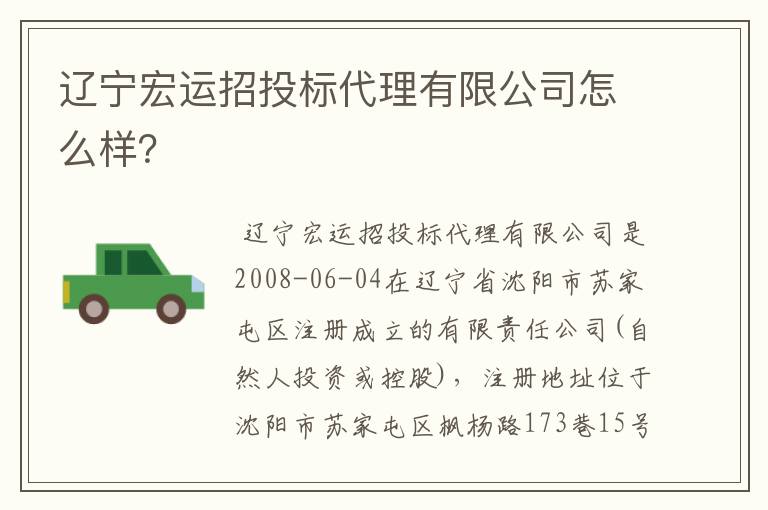 辽宁宏运招投标代理有限公司怎么样?

辽宁宏运招投标代理有限公司是2008-06-04在辽宁省沈阳市苏家屯区注册成立的有限责任公司(自然人投资或控股),注册地址位于沈阳市苏家屯区枫杨路173巷15号